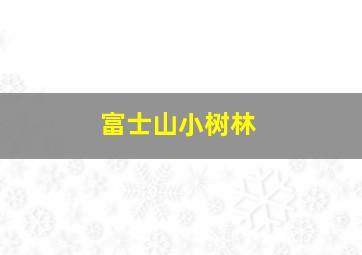 富士山小树林